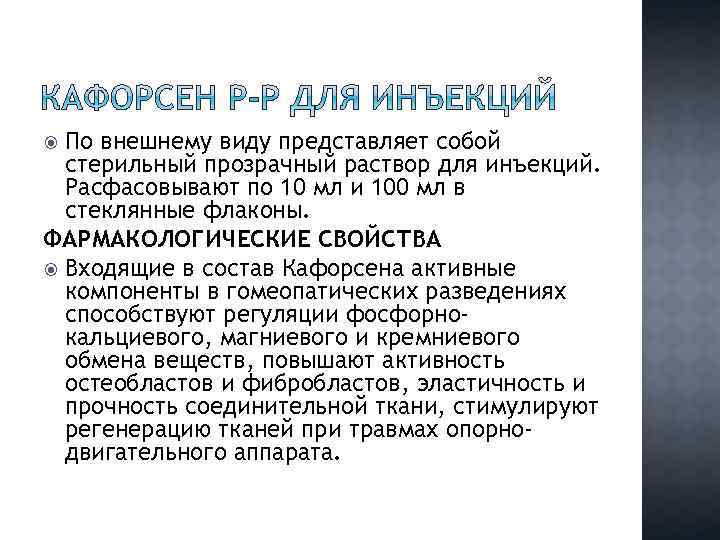 КАФОРСЕН Р-Р ДЛЯ ИНЪЕКЦИЙ

По внешнему виду представляет собой стерильный прозрачный раствор для инъекций. Расфасовывают по 10 мл и 100 мл в стеклянные флаконы.

ФАРМАКОЛОГИЧЕСКИЕ СВОЙСТВА

Входящие в состав Кафорсена активные компоненты в гомеопатических разведениях способствуют регуляции фосфорно-кальциевого, магниевого и кремниевого обмена веществ, повышают активность остеобластов и фибробластов, эластичность и прочность соединительной ткани, стимулируют регенерацию тканей при травмах опорно-двигательного аппарата.